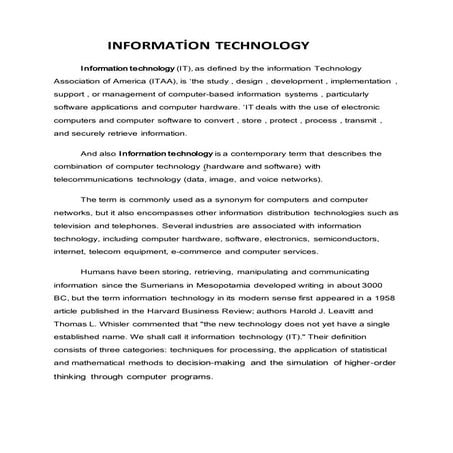 INFORMATİON TECHNOLOGY

Information technology (IT), as defined by the information Technology Association of America (ITAA), is 'the study , design , development , implementation , support , or management of computer-based information systems , particularly software applications and computer hardware. 'IT deals with the use of electronic computers and computer software to convert , store , protect , process , transmit , and securely retrieve information.

And also Information technology is a contemporary term that describes the combination of computer technology (hardware and software) with telecommunications technology (data, image, and voice networks).

The term is commonly used as a synonym for computers and computer networks, but it also encompasses other information distribution technologies such as television and telephones. Several industries are associated with information technology, including computer hardware, software, electronics, semiconductors, internet, telecom equipment, e-commerce and computer services.

Humans have been storing, retrieving, manipulating and communicating information since the Sumerians in Mesopotamia developed writing in about 3000 BC, but the term information technology in its modern sense first appeared in a 1958 article published in the Harvard Business Review; authors Harold J. Leavitt and Thomas L. Whisler commented that "the new technology does not yet have a single established name. We shall call it information technology (IT)." Their definition consists of three categories: techniques for processing, the application of statistical and mathematical methods to decision-making and the simulation of higher-order thinking through computer programs.